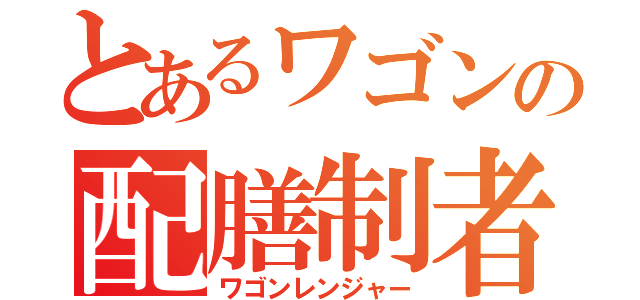 とあるワゴンの
配膳制者
ワゴンレンジャー